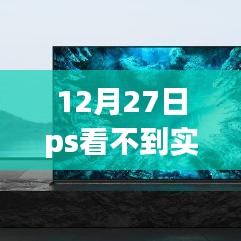 12月27日
ps看不到实